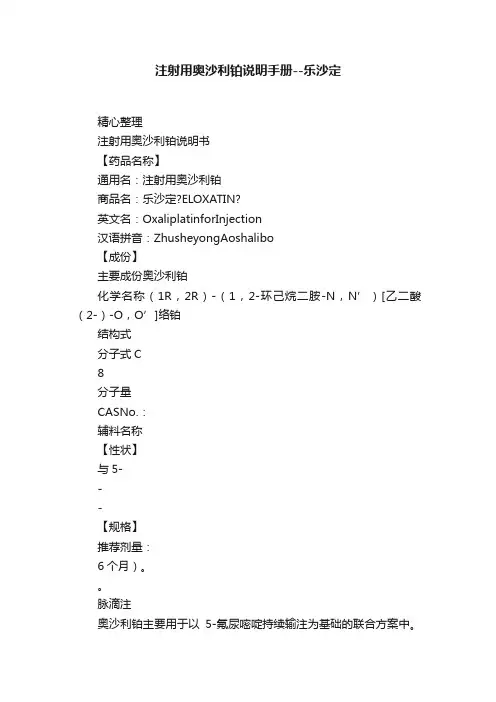 注射用奥沙利铂说明手册--乐沙定

精心整理
注射用奥沙利铂说明书
【药品名称】
通用名：注射用奥沙利铂
商品名：乐沙定?ELOXATIN?
英文名：OxaliplatinforInjection
汉语拼音：ZhusheyongAoshalibo
【成份】
主要成份奥沙利铂
化学名称（1R，2R）-（1，2-环己烷二胺-N，N’）[乙二酸（2-）-O，O’]络铂
结构式
分子式 C
8
分子量
CASNo.：
辅料名称
【性状】
与 5-
-
-
【规格】
推荐剂量：
6 个月）。
。
脉滴注
奥沙利铂主要用于以 5-氟尿嘧啶持续输注为基础的联合方案中。